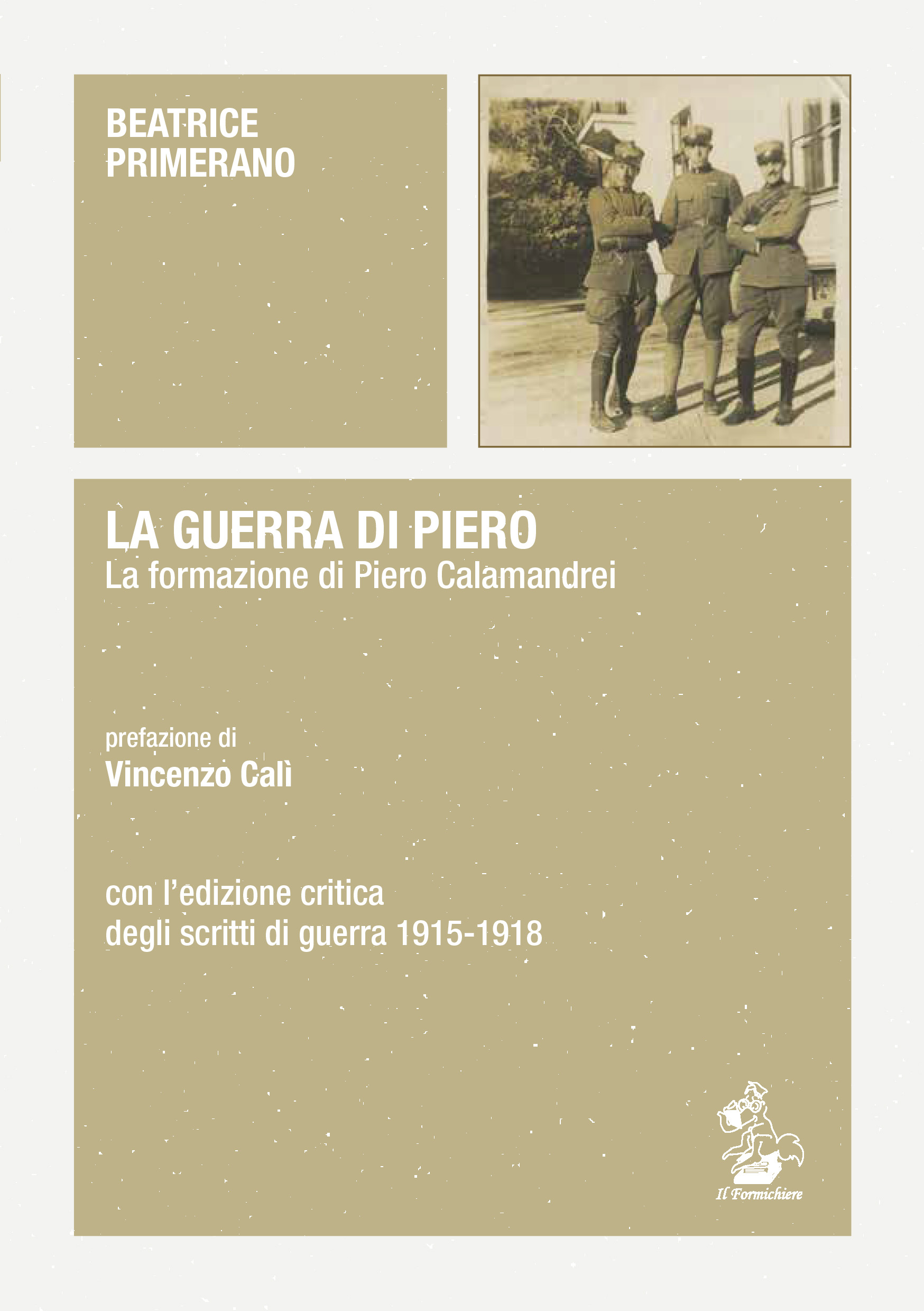 BEATRICE
PRIMERANO

LA GUERRA DI PIERO
La formazione di Piero Calamandrei

prefazione di
Vincenzo Calì

con l'edizione critica
degli scritti di guerra 1915-1918

Il Formichiere